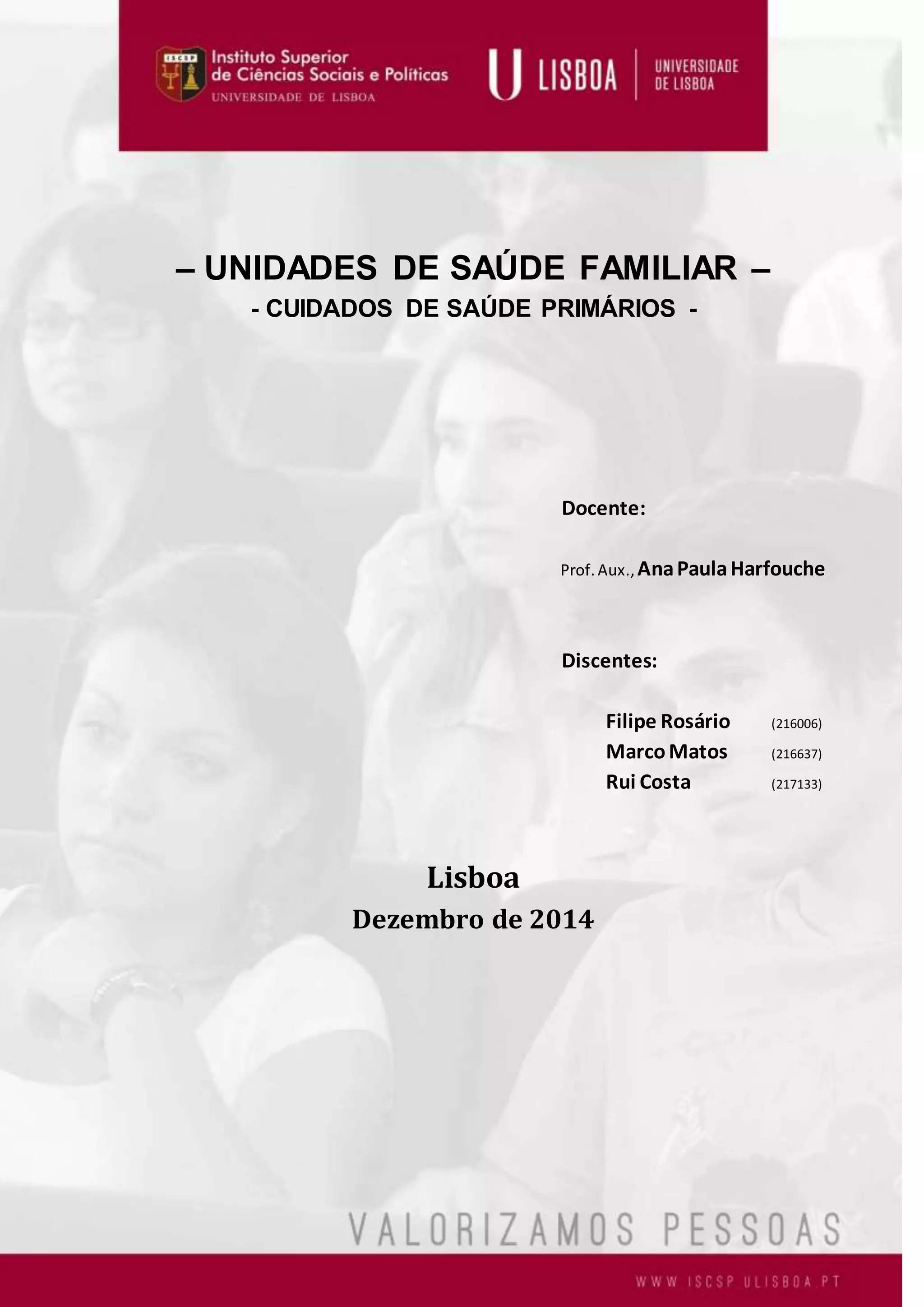 ISCSP

Instituto Superior de Ciências Sociais e Políticas
UNIVERSIDADE DE LISBOA

U LISBOA

UNIVERSIDADE DE LISBOA

– UNIDADES DE SAÚDE FAMILIAR –

- CUIDADOS DE SAÚDE PRIMÁRIOS -

Docente:

Prof. Aux., Ana Paula Harfouche

Discentes:

Filipe Rosário (216006)
Marco Matos (216637)
Rui Costa (217133)

Lisboa
Dezembro de 2014

VALORIZAMOS PESSOAS

WWW.ISCSP.ULISBOA.PT